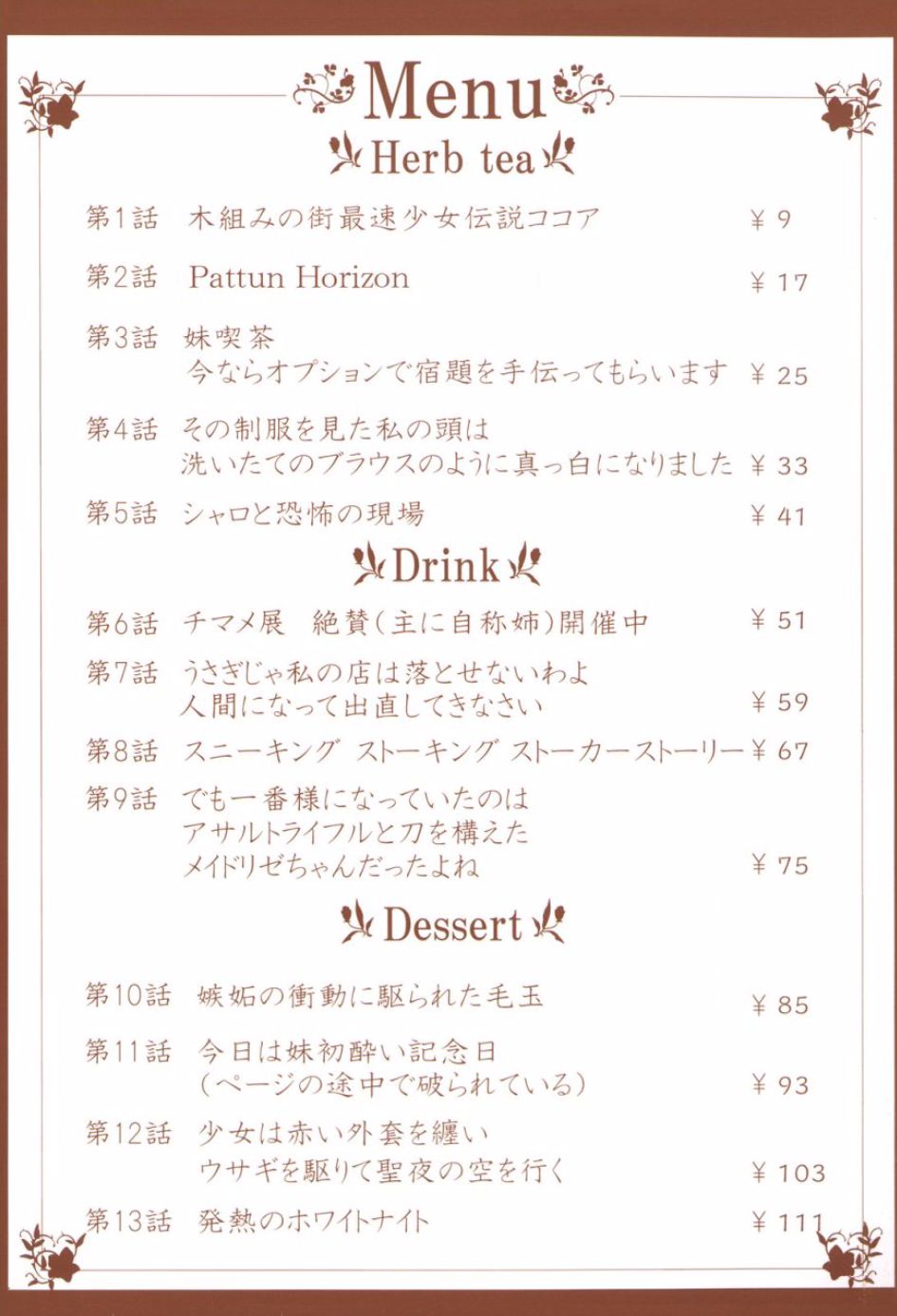 Menu

Herb tea

第1話　木組みの街最速少女伝説ココア　¥ 9

第2話　Pattun Horizon　¥ 17

第3話　妹喫茶
今ならオプションで宿題を手伝ってもらいます　¥ 25

第4話　その制服を見た私の頭は
洗いたてのブラウスのように真っ白になりました　¥ 33

第5話　シャロと恐怖の現場　¥ 41

Drink

第6話　チマメ展　絶賛(主に自称姉)開催中　¥ 51

第7話　うさぎじゃ私の店は落とせないわよ
人間になって出直してきなさい　¥ 59

第8話　スニーキング ストーキング ストーカーストーリー　¥ 67

第9話　でも一番様になっていたのは
アサルトライフルと刀を構えた
メイドリゼちゃんだったよね　¥ 75

Dessert

第10話　嫉妬の衝動に駆られた毛玉　¥ 85

第11話　今日は妹初酔い記念日
(ページの途中で破られている)　¥ 93

第12話　少女は赤い外套を纏い
ウサギを駆りて聖夜の空を行く　¥ 103

第13話　発熱のホワイトナイト　¥ 111